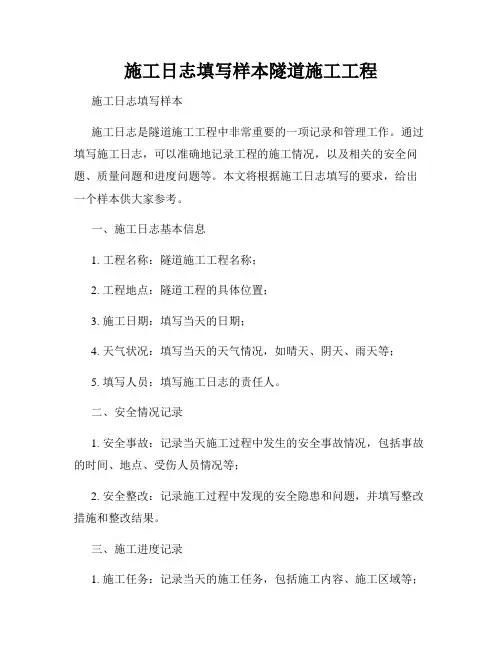 施工日志填写样本隧道施工工程

施工日志填写样本

施工日志是隧道施工工程中非常重要的一项记录和管理工作。通过填写施工日志，可以准确地记录工程的施工情况，以及相关的安全问题、质量问题和进度问题等。本文将根据施工日志填写的要求，给出一个样本供大家参考。

一、施工日志基本信息

1. 工程名称：隧道施工工程名称；

2. 工程地点：隧道工程的具体位置；

3. 施工日期：填写当天的日期；

4. 天气状况：填写当天的天气情况，如晴天、阴天、雨天等；

5. 填写人员：填写施工日志的责任人。

二、安全情况记录

1. 安全事故：记录当天施工过程中发生的安全事故情况，包括事故的时间、地点、受伤人员情况等；

2. 安全整改：记录施工过程中发现的安全隐患和问题，并填写整改措施和整改结果。

三、施工进度记录

1. 施工任务：记录当天的施工任务，包括施工内容、施工区域等；